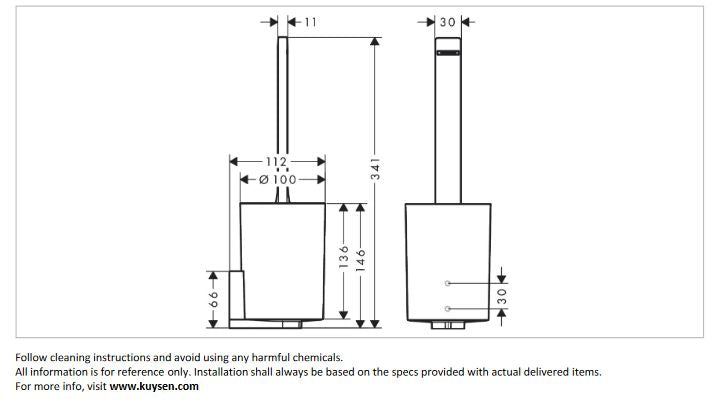 11

30

112

Ø 100

341

136

146

66

30

Follow cleaning instructions and avoid using any harmful chemicals.
All information is for reference only. Installation shall always be based on the specs provided with actual delivered items.
For more info, visit www.kuysen.com